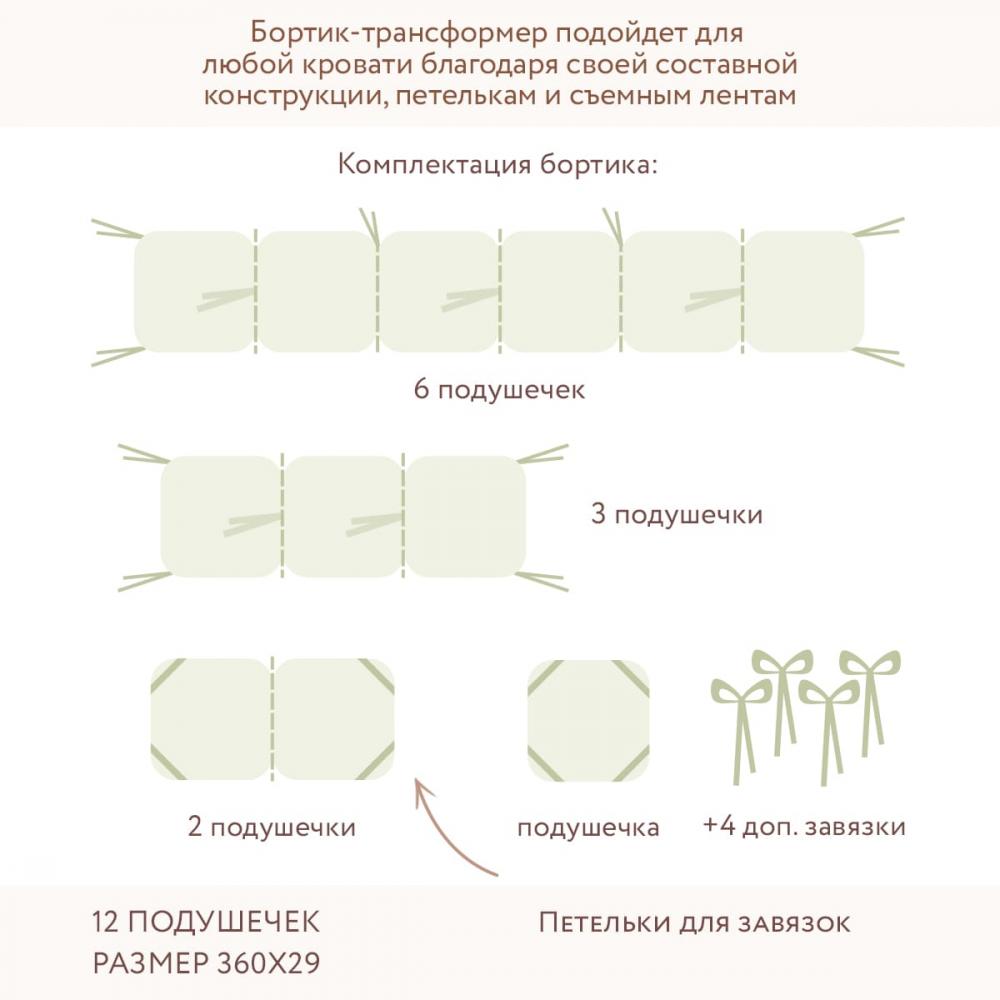 Бортик-трансформер подойдет для любой кровати благодаря своей составной конструкции, петелькам и съемным лентам

Комплектация бортика:

6 подушечек

3 подушечки

2 подушечки

подушечка

+4 доп. завязки

12 ПОДУШЕЧЕК
РАЗМЕР 360Х29

Петельки для завязок